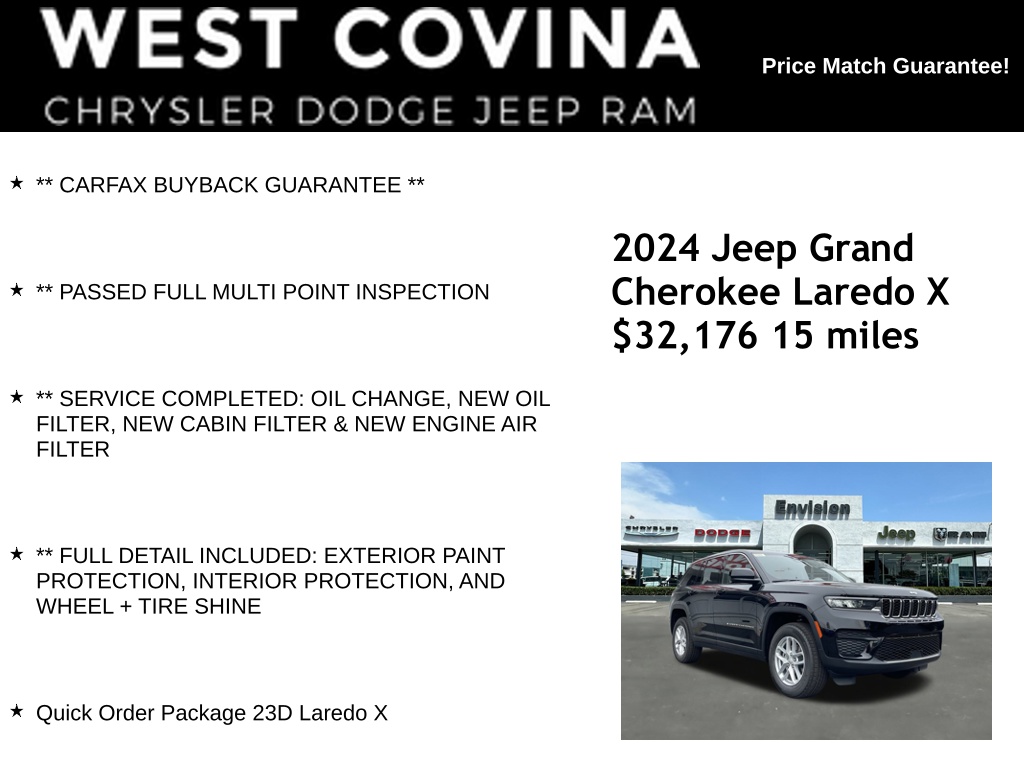 WEST COVINA
CHRYSLER DODGE JEEP RAM

Price Match Guarantee!

★ ** CARFAX BUYBACK GUARANTEE **

★ ** PASSED FULL MULTI POINT INSPECTION

★ ** SERVICE COMPLETED: OIL CHANGE, NEW OIL FILTER, NEW CABIN FILTER & NEW ENGINE AIR FILTER

★ ** FULL DETAIL INCLUDED: EXTERIOR PAINT PROTECTION, INTERIOR PROTECTION, AND WHEEL + TIRE SHINE

★ Quick Order Package 23D Laredo X

2024 Jeep Grand Cherokee Laredo X
$32,176 15 miles

Envision
CHRYSLER DODGE Jeep RAM